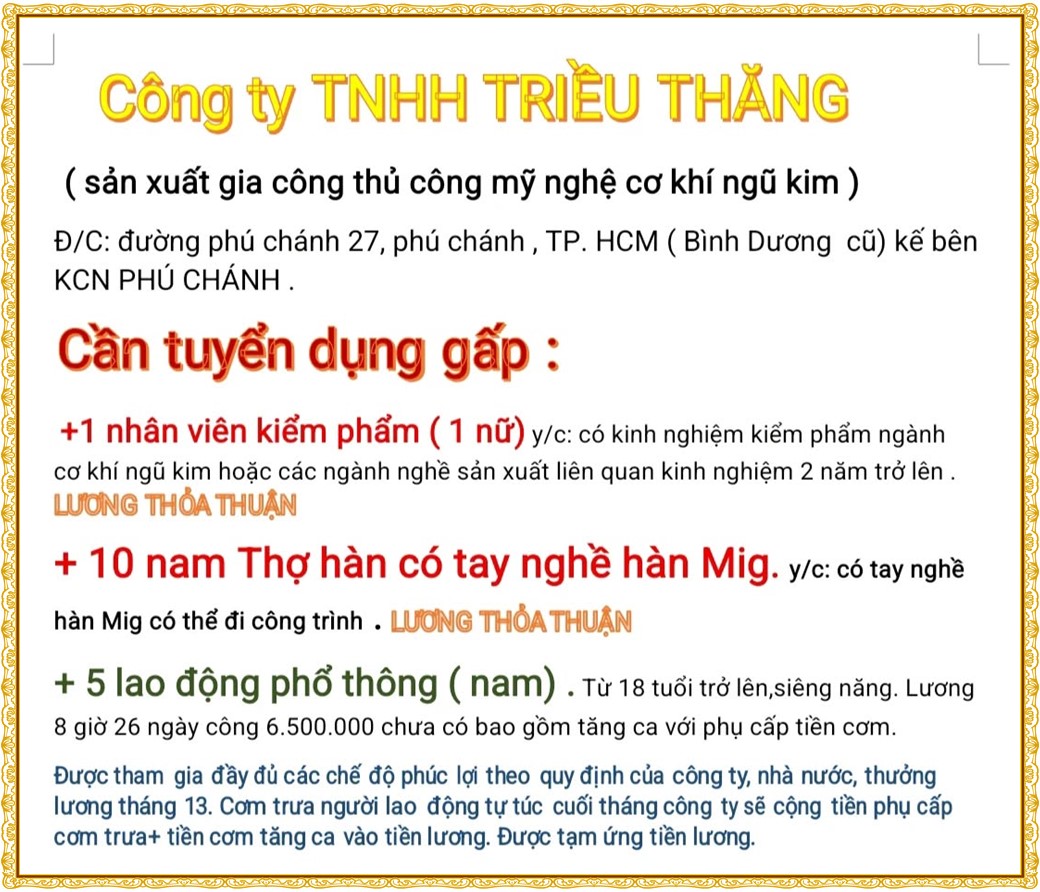 Công ty TNHH TRIỀU THĂNG

( sản xuất gia công thủ công mỹ nghệ cơ khí ngũ kim )

Đ/C: đường phú chánh 27, phú chánh , TP. HCM ( Bình Dương cũ) kế bên KCN PHÚ CHÁNH .

Cần tuyển dụng gấp :

+1 nhân viên kiểm phẩm ( 1 nữ) y/c: có kinh nghiệm kiểm phẩm ngành cơ khí ngũ kim hoặc các ngành nghề sản xuất liên quan kinh nghiệm 2 năm trở lên . LƯƠNG THỎA THUẬN

+ 10 nam Thợ hàn có tay nghề hàn Mig. y/c: có tay nghề hàn Mig có thể đi công trình . LƯƠNG THỎA THUẬN

+ 5 lao động phổ thông ( nam) . Từ 18 tuổi trở lên,siêng năng. Lương 8 giờ 26 ngày công 6.500.000 chưa có bao gồm tăng ca với phụ cấp tiền cơm.

Được tham gia đầy đủ các chế độ phúc lợi theo quy định của công ty, nhà nước, thưởng lương tháng 13. Cơm trưa người lao động tự túc cuối tháng công ty sẽ cộng tiền phụ cấp cơm trưa+ tiền cơm tăng ca vào tiền lương. Được tạm ứng tiền lương.